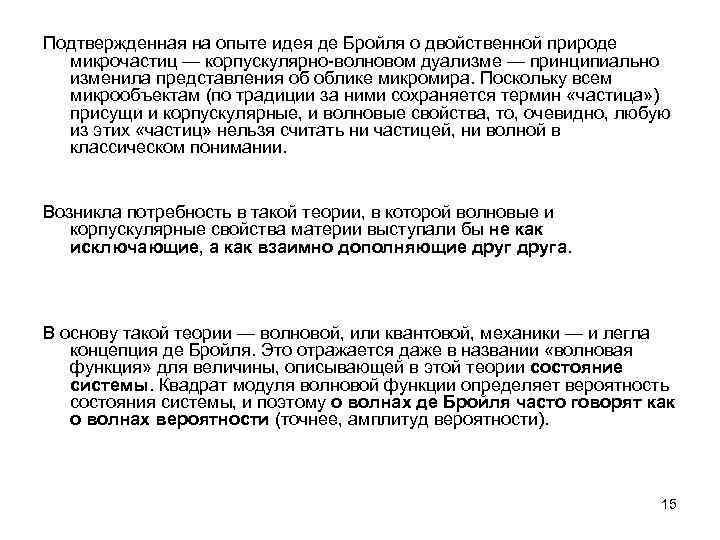 Подтвержденная на опыте идея де Бройля о двойственной природе микрочастиц — корпускулярно-волновом дуализме — принципиально изменила представления об облике микромира. Поскольку всем микрообъектам (по традиции за ними сохраняется термин «частица») присущи и корпускулярные, и волновые свойства, то, очевидно, любую из этих «частиц» нельзя считать ни частицей, ни волной в классическом понимании.

Возникла потребность в такой теории, в которой волновые и корпускулярные свойства материи выступали бы не как исключающие, а как взаимно дополняющие друг друга.

В основу такой теории — волновой, или квантовой, механики — и легла концепция де Бройля. Это отражается даже в названии «волновая функция» для величины, описывающей в этой теории состояние системы. Квадрат модуля волновой функции определяет вероятность состояния системы, и поэтому о волнах де Бройля часто говорят как о волнах вероятности (точнее, амплитуд вероятности).

15